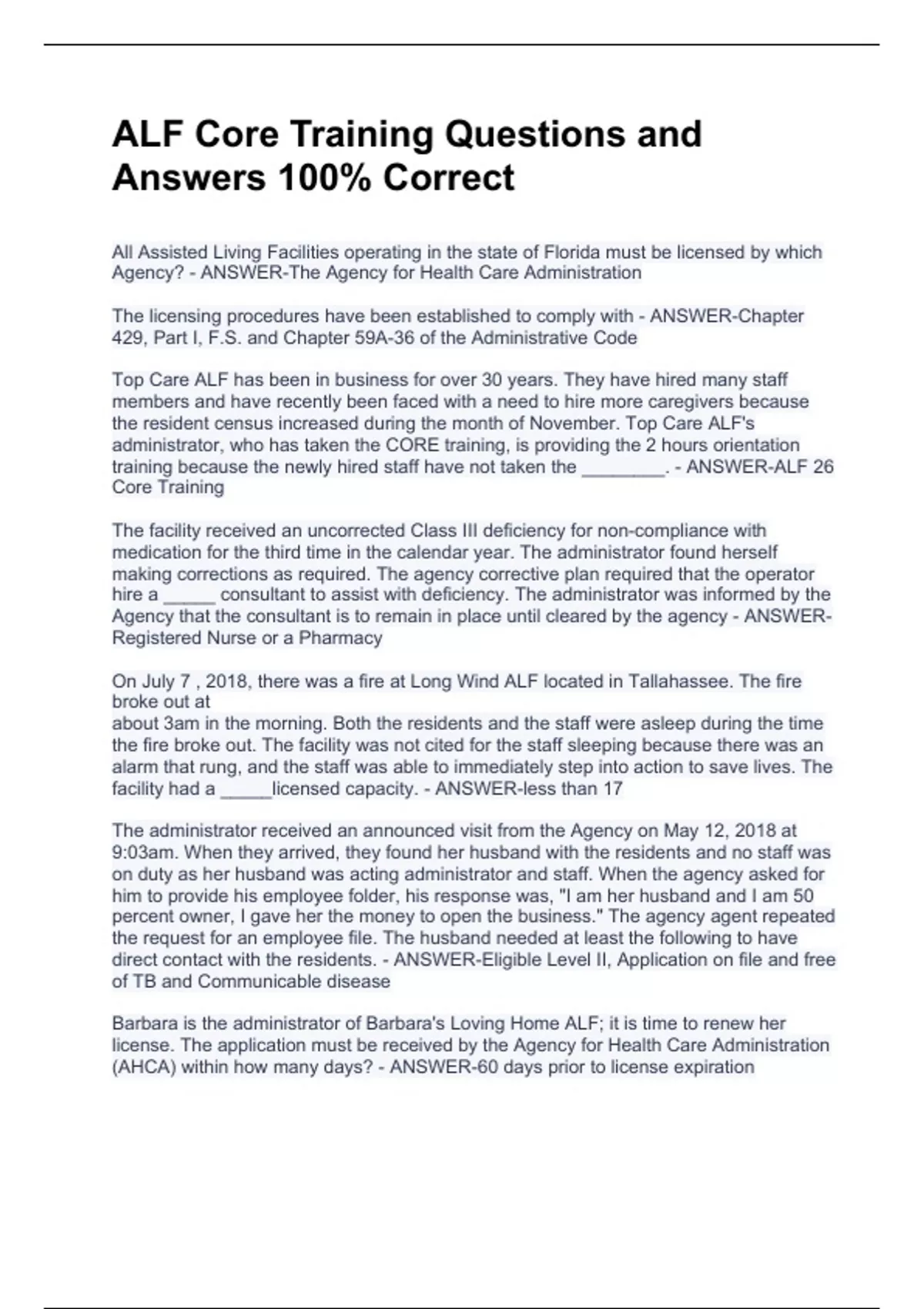 ALF Core Training Questions and Answers 100% Correct

All Assisted Living Facilities operating in the state of Florida must be licensed by which Agency? - ANSWER-The Agency for Health Care Administration

The licensing procedures have been established to comply with - ANSWER-Chapter 429, Part I, F.S. and Chapter 59A-36 of the Administrative Code

Top Care ALF has been in business for over 30 years. They have hired many staff members and have recently been faced with a need to hire more caregivers because the resident census increased during the month of November. Top Care ALF's administrator, who has taken the CORE training, is providing the 2 hours orientation training because the newly hired staff have not taken the ________. - ANSWER-ALF 26 Core Training

The facility received an uncorrected Class III deficiency for non-compliance with medication for the third time in the calendar year. The administrator found herself making corrections as required. The agency corrective plan required that the operator hire a _____ consultant to assist with deficiency. The administrator was informed by the Agency that the consultant is to remain in place until cleared by the agency - ANSWER-Registered Nurse or a Pharmacy

On July 7 , 2018, there was a fire at Long Wind ALF located in Tallahassee. The fire broke out at
about 3am in the morning. Both the residents and the staff were asleep during the time the fire broke out. The facility was not cited for the staff sleeping because there was an alarm that rung, and the staff was able to immediately step into action to save lives. The facility had a _____licensed capacity. - ANSWER-less than 17

The administrator received an announced visit from the Agency on May 12, 2018 at 9:03am. When they arrived, they found her husband with the residents and no staff was on duty as her husband was acting administrator and staff. When the agency asked for him to provide his employee folder, his response was, "I am her husband and I am 50 percent owner, I gave her the money to open the business." The agency agent repeated the request for an employee file. The husband needed at least the following to have direct contact with the residents. - ANSWER-Eligible Level II, Application on file and free of TB and Communicable disease

Barbara is the administrator of Barbara's Loving Home ALF; it is time to renew her license. The application must be received by the Agency for Health Care Administration (AHCA) within how many days? - ANSWER-60 days prior to license expiration